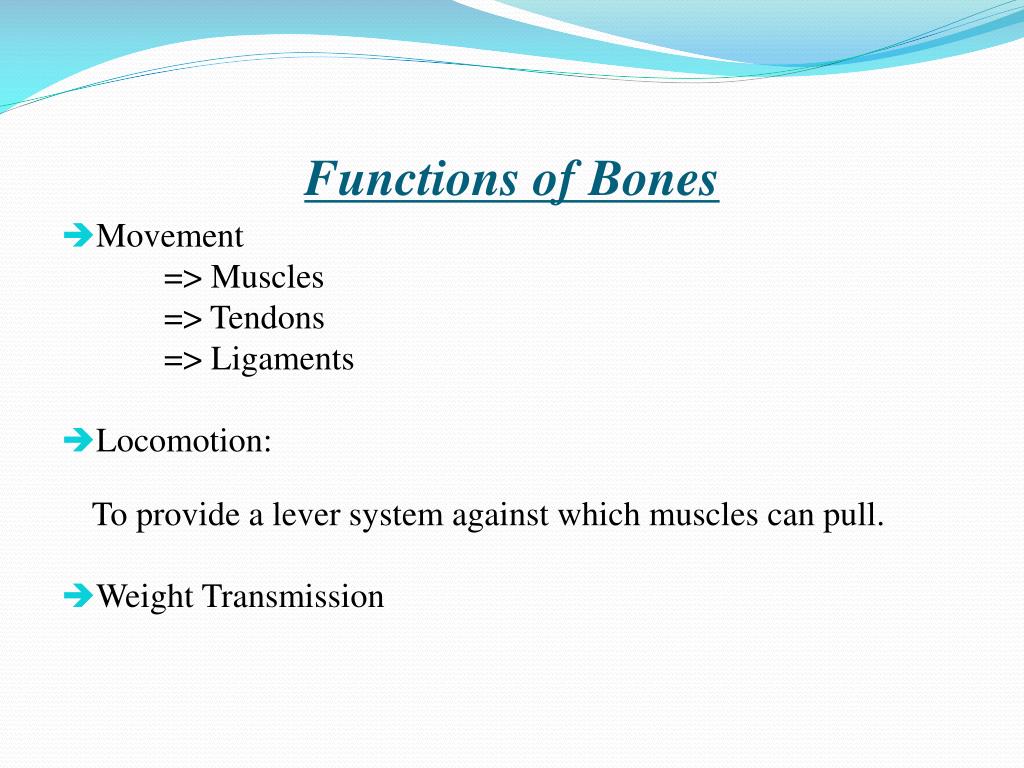 Functions of Bones

➔Movement
=> Muscles
=> Tendons
=> Ligaments

➔Locomotion:

To provide a lever system against which muscles can pull.

➔Weight Transmission